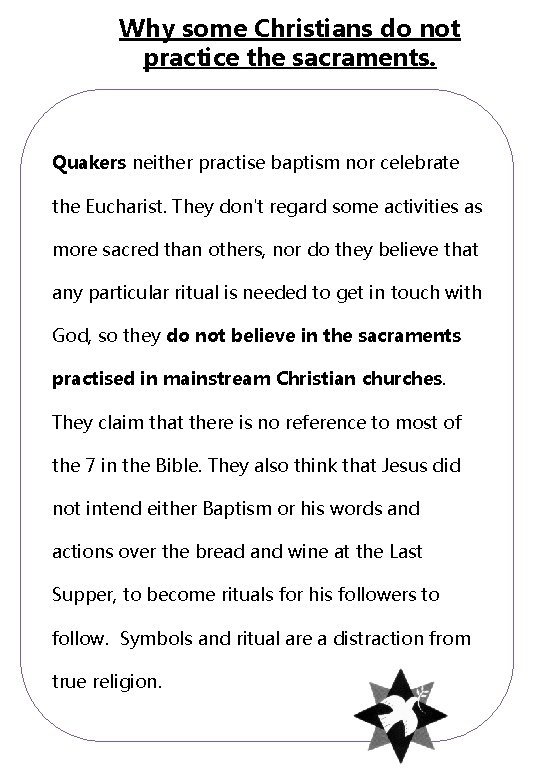 Why some Christians do not practice the sacraments.

Quakers neither practise baptism nor celebrate the Eucharist. They don't regard some activities as more sacred than others, nor do they believe that any particular ritual is needed to get in touch with God, so they do not believe in the sacraments practised in mainstream Christian churches. They claim that there is no reference to most of the 7 in the Bible. They also think that Jesus did not intend either Baptism or his words and actions over the bread and wine at the Last Supper, to become rituals for his followers to follow.  Symbols and ritual are a distraction from true religion.